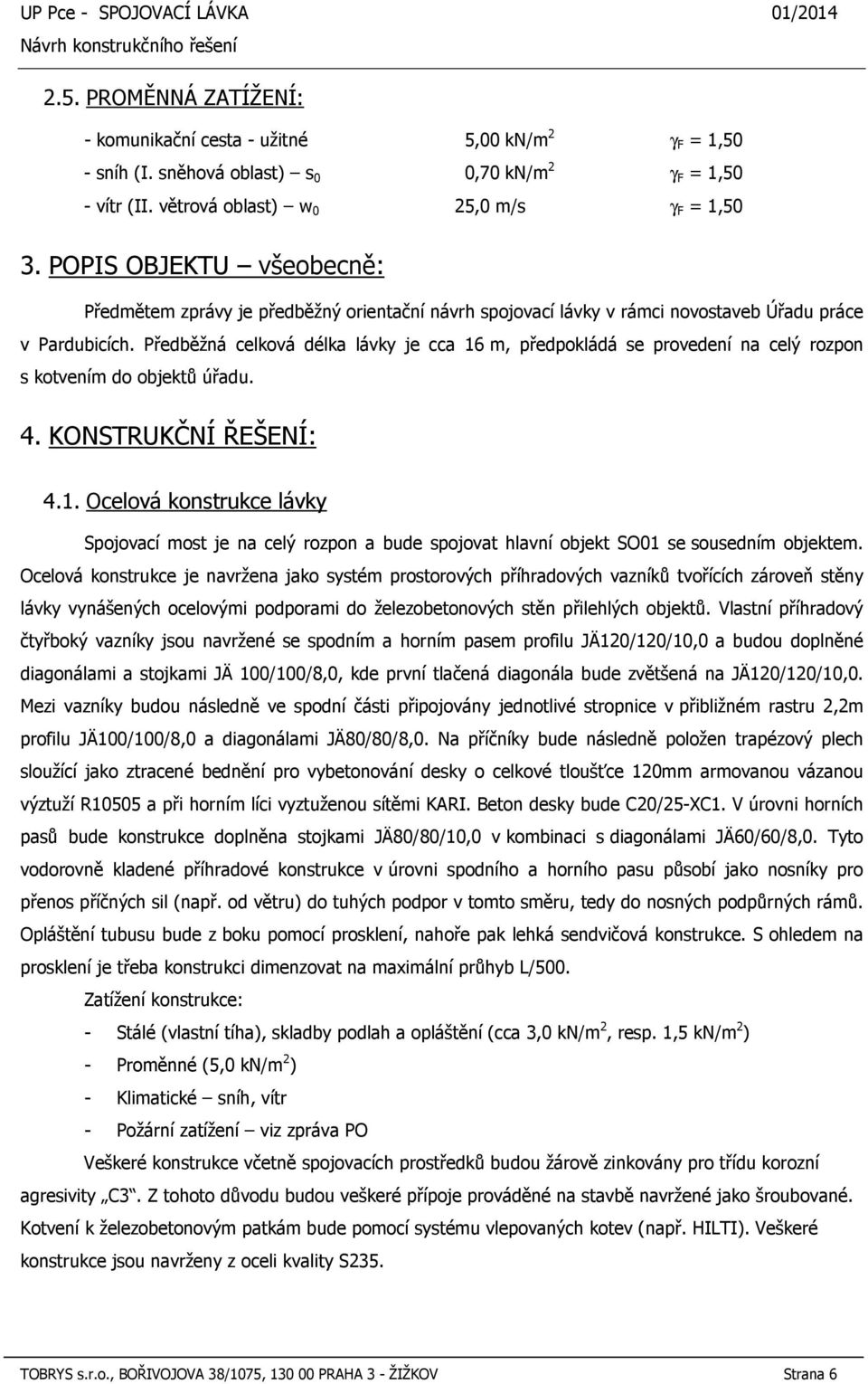 UP Pce - SPOJOVACÍ LÁVKA 01/2014
Návrh konstrukčního řešení

2.5. PROMĚNNÁ ZATÍŽENÍ:

- komunikační cesta - užitné 5,00 kN/m$^2$ $\gamma_F$ = 1,50
- sníh (I. sněhová oblast) – s$_0$ 0,70 kN/m$^2$ $\gamma_F$ = 1,50
- vítr (II. větrová oblast) – w$_0$ 25,0 m/s $\gamma_F$ = 1,50

3. POPIS OBJEKTU – všeobecně:

Předmětem zprávy je předběžný orientační návrh spojovací lávky v rámci novostaveb Úřadu práce v Pardubicích. Předběžná celková délka lávky je cca 16 m, předpokládá se provedení na celý rozpon s kotvením do objektů úřadu.

4. KONSTRUKČNÍ ŘEŠENÍ:

4.1. Ocelová konstrukce lávky

Spojovací most je na celý rozpon a bude spojovat hlavní objekt SO01 se sousedním objektem. Ocelová konstrukce je navržena jako systém prostorových příhradových vazníků tvořících zároveň stěny lávky vynášených ocelovými podporami do železobetonových stěn přilehlých objektů. Vlastní příhradový čtyřboký vazníky jsou navržené se spodním a horním pasem profilu JÄ120/120/10,0 a budou doplněné diagonálami a stojkami JÄ 100/100/8,0, kde první tlačená diagonála bude zvětšená na JÄ120/120/10,0. Mezi vazníky budou následně ve spodní části připojovány jednotlivé stropnice v přibližném rastru 2,2m profilu JÄ100/100/8,0 a diagonálami JÄ80/80/8,0. Na příčníky bude následně položen trapézový plech sloužící jako ztracené bednění pro vybetonování desky o celkové tloušťce 120mm armovanou vázanou výztuží R10505 a při horním líci vyztuženou sítěmi KARI. Beton desky bude C20/25-XC1. V úrovni horních pasů bude konstrukce doplněna stojkami JÄ80/80/10,0 v kombinaci s diagonálami JÄ60/60/8,0. Tyto vodorovně kladené příhradové konstrukce v úrovni spodního a horního pasu působí jako nosníky pro přenos příčných sil (např. od větru) do tuhých podpor v tomto směru, tedy do nosných podpůrných rámů. Opláštění tubusu bude z boku pomocí prosklení, nahoře pak lehká sendvičová konstrukce. S ohledem na prosklení je třeba konstrukci dimenzovat na maximální průhyb L/500.

Zatížení konstrukce:
- Stálé (vlastní tíha), skladby podlah a opláštění (cca 3,0 kN/m$^2$, resp. 1,5 kN/m$^2$)
- Proměnné (5,0 kN/m$^2$)
- Klimatické – sníh, vítr
- Požární zatížení – viz zpráva PO

Veškeré konstrukce včetně spojovacích prostředků budou žárově zinkovány pro třídu korozní agresivity „C3“. Z tohoto důvodu budou veškeré přípoje prováděné na stavbě navržené jako šroubované. Kotvení k železobetonovým patkám bude pomocí systému vlepovaných kotev (např. HILTI). Veškeré konstrukce jsou navrženy z oceli kvality S235.

TOBRYS s.r.o., BOŘIVOJOVA 38/1075, 130 00 PRAHA 3 - ŽIŽKOV Strana 6